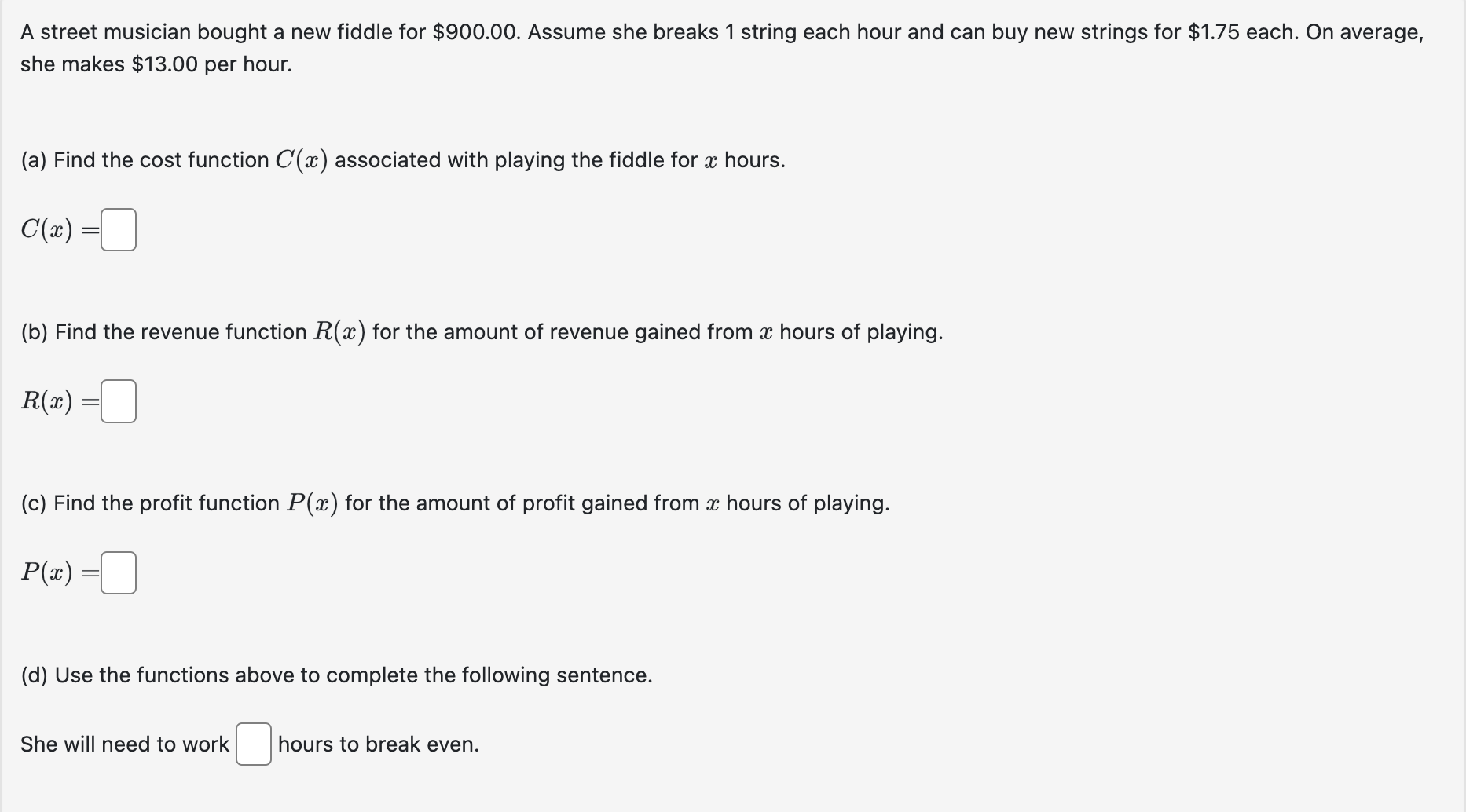 A street musician bought a new fiddle for \$900.00. Assume she breaks 1 string each hour and can buy new strings for \$1.75 each. On average, she makes \$13.00 per hour.

(a) Find the cost function $C(x)$ associated with playing the fiddle for $x$ hours.

$C(x) =$

(b) Find the revenue function $R(x)$ for the amount of revenue gained from $x$ hours of playing.

$R(x) =$

(c) Find the profit function $P(x)$ for the amount of profit gained from $x$ hours of playing.

$P(x) =$

(d) Use the functions above to complete the following sentence.

She will need to work hours to break even.